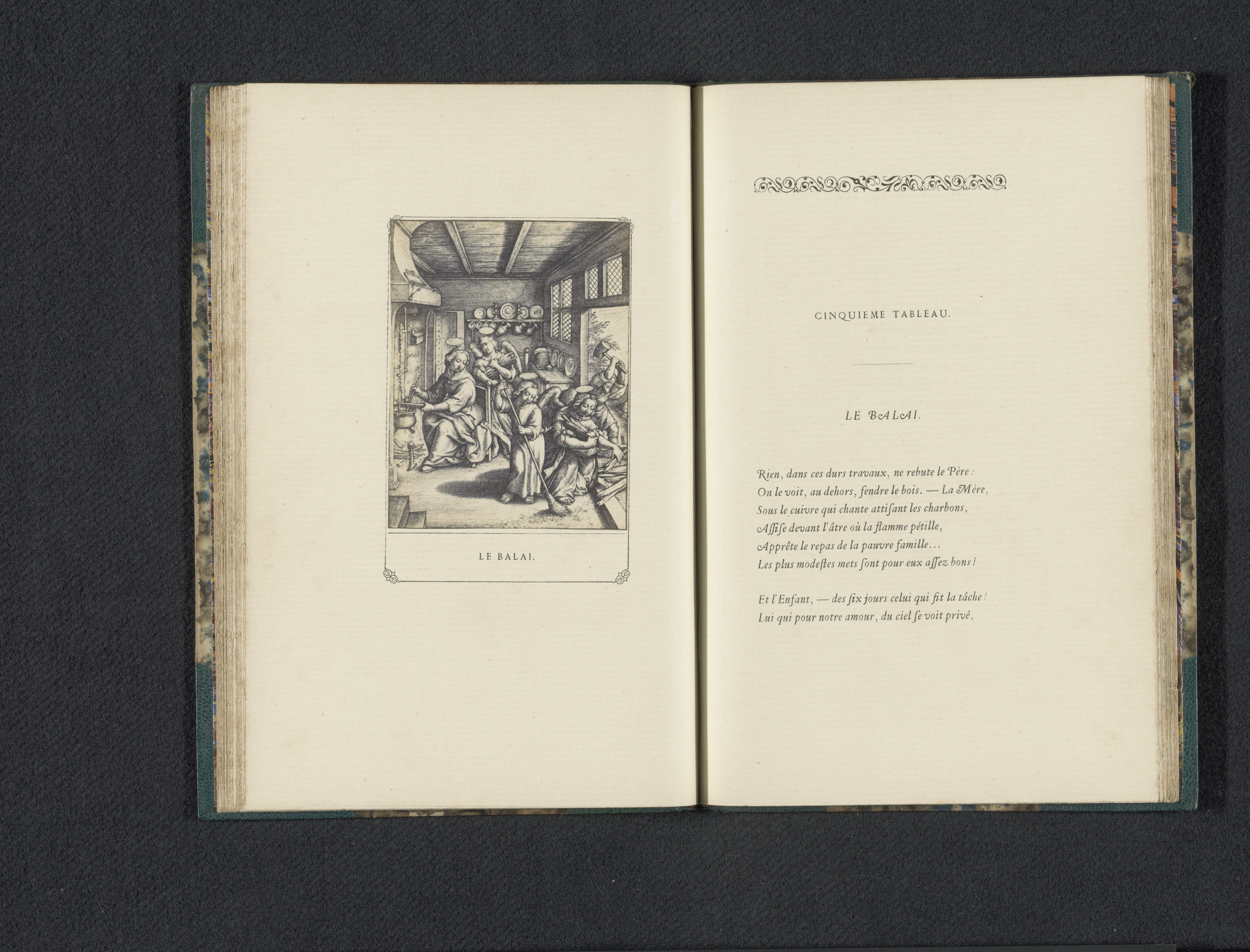 LE BALAI.

CINQUIEME TABLEAU.

LE BALAI.

Rien, dans ces durs travaux, ne rebute le Père :
On le voit, au dehors, fendre le bois. — La Mère,
Sous le cuivre qui chante attiſant les charbons,
Aſſiſe devant l'âtre où la flamme pétille,
Apprête le repas de la pauvre famille...
Les plus modeſtes mets ſont pour eux aſſez bons !

Et l'Enfant, — des ſix jours celui qui fit la tâche !
Lui qui pour notre amour, du ciel ſe voit privé,